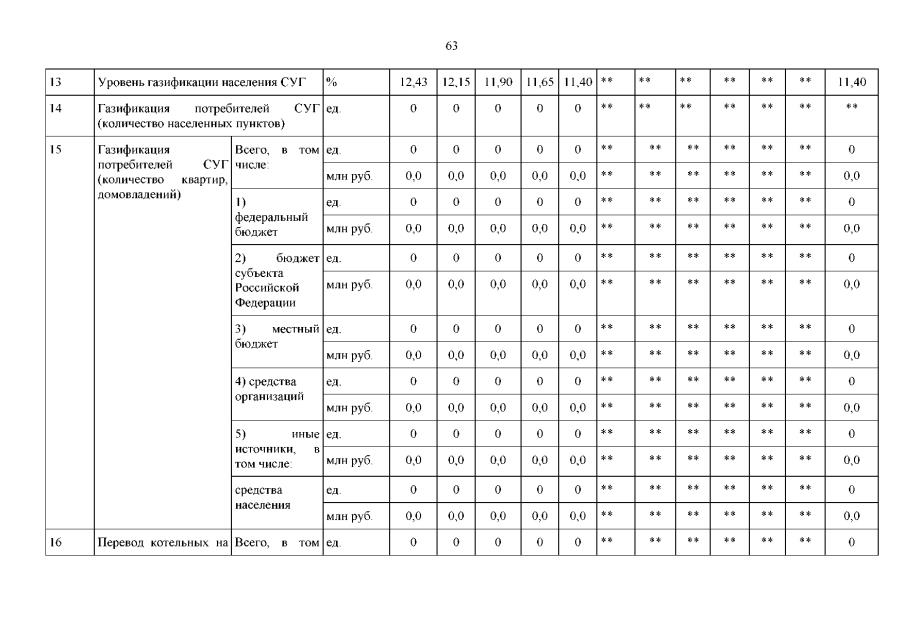 63

| 13 | Уровень газификации населения СУГ | | % | 12,43 | 12,15 | 11,90 | 11,65 | 11,40 | ** | ** | ** | ** | ** | ** | 11,40 |
|---|---|---|---|---|---|---|---|---|---|---|---|---|---|---|---|
| 14 | Газификация потребителей СУГ (количество населенных пунктов) | | ед. | 0 | 0 | 0 | 0 | 0 | ** | ** | ** | ** | ** | ** | ** |
| 15 | Газификация потребителей СУГ (количество квартир, домовладений) | Всего, в том числе: | ед. | 0 | 0 | 0 | 0 | 0 | ** | ** | ** | ** | ** | ** | 0 |
| | | | млн руб. | 0,0 | 0,0 | 0,0 | 0,0 | 0,0 | ** | ** | ** | ** | ** | ** | 0,0 |
| | | 1) федеральный бюджет | ед. | 0 | 0 | 0 | 0 | 0 | ** | ** | ** | ** | ** | ** | 0 |
| | | | млн руб. | 0,0 | 0,0 | 0,0 | 0,0 | 0,0 | ** | ** | ** | ** | ** | ** | 0,0 |
| | | 2) бюджет субъекта Российской Федерации | ед. | 0 | 0 | 0 | 0 | 0 | ** | ** | ** | ** | ** | ** | 0 |
| | | | млн руб. | 0,0 | 0,0 | 0,0 | 0,0 | 0,0 | ** | ** | ** | ** | ** | ** | 0,0 |
| | | 3) местный бюджет | ед. | 0 | 0 | 0 | 0 | 0 | ** | ** | ** | ** | ** | ** | 0 |
| | | | млн руб. | 0,0 | 0,0 | 0,0 | 0,0 | 0,0 | ** | ** | ** | ** | ** | ** | 0,0 |
| | | 4) средства организаций | ед. | 0 | 0 | 0 | 0 | 0 | ** | ** | ** | ** | ** | ** | 0 |
| | | | млн руб. | 0,0 | 0,0 | 0,0 | 0,0 | 0,0 | ** | ** | ** | ** | ** | ** | 0,0 |
| | | 5) иные источники, в том числе: | ед. | 0 | 0 | 0 | 0 | 0 | ** | ** | ** | ** | ** | ** | 0 |
| | | | млн руб. | 0,0 | 0,0 | 0,0 | 0,0 | 0,0 | ** | ** | ** | ** | ** | ** | 0,0 |
| | | средства населения | ед. | 0 | 0 | 0 | 0 | 0 | ** | ** | ** | ** | ** | ** | 0 |
| | | | млн руб. | 0,0 | 0,0 | 0,0 | 0,0 | 0,0 | ** | ** | ** | ** | ** | ** | 0,0 |
| 16 | Перевод котельных на | Всего, в том | ед. | 0 | 0 | 0 | 0 | 0 | ** | ** | ** | ** | ** | ** | 0 |